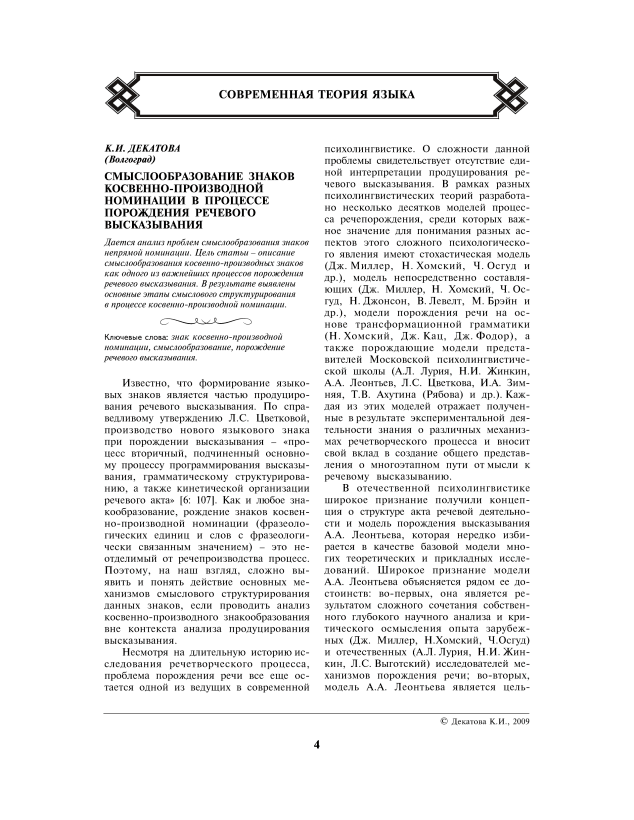 СОВРЕМЕННАЯ ТЕОРИЯ ЯЗЫКА

К.И. ДЕКАТОВА
(Волгоград)

СМЫСЛООБРАЗОВАНИЕ ЗНАКОВ КОСВЕННО-ПРОИЗВОДНОЙ НОМИНАЦИИ В ПРОЦЕССЕ ПОРОЖДЕНИЯ РЕЧЕВОГО ВЫСКАЗЫВАНИЯ

Дается анализ проблем смыслообразования знаков непрямой номинации. Цель статьи – описание смыслообразования косвенно-производных знаков как одного из важнейших процессов порождения речевого высказывания. В результате выявлены основные этапы смыслового структурирования в процессе косвенно-производной номинации.

Ключевые слова: знак косвенно-производной номинации, смыслообразование, порождение речевого высказывания.

Известно, что формирование языковых знаков является частью продуцирования речевого высказывания. По справедливому утверждению Л.С. Цветковой, производство нового языкового знака при порождении высказывания – «процесс вторичный, подчиненный основному процессу программирования высказывания, грамматическому структурированию, а также кинетической организации речевого акта» [6: 107]. Как и любое знакообразование, рождение знаков косвенно-производной номинации (фразеологических единиц и слов с фразеологически связанным значением) – это неотделимый от речепроизводства процесс. Поэтому, на наш взгляд, сложно выявить и понять действие основных механизмов смыслового структурирования данных знаков, если проводить анализ косвенно-производного знакообразования вне контекста анализа продуцирования высказывания.

Несмотря на длительную историю исследования речетворческого процесса, проблема порождения речи все еще остается одной из ведущих в современной психолингвистике. О сложности данной проблемы свидетельствует отсутствие единой интерпретации продуцирования речевого высказывания. В рамках разных психолингвистических теорий разработано несколько десятков моделей процесса речепорождения, среди которых важное значение для понимания разных аспектов этого сложного психологического явления имеют стохастическая модель (Дж. Миллер, Н. Хомский, Ч. Осгуд и др.), модель непосредственно составляющих (Дж. Миллер, Н. Хомский, Ч. Осгуд, Н. Джонсон, В. Левелт, М. Брэйн и др.), модели порождения речи на основе трансформационной грамматики (Н. Хомский, Дж. Кац, Дж. Фодор), а также порождающие модели представителей Московской психолингвистической школы (А.Л. Лурия, Н.И. Жинкин, А.А. Леонтьев, Л.С. Цветкова, И.А. Зимняя, Т.В. Ахутина (Рябова) и др.). Каждая из этих моделей отражает полученные в результате экспериментальной деятельности знания о различных механизмах речетворческого процесса и вносит свой вклад в создание общего представления о многоэтапном пути от мысли к речевому высказыванию.

В отечественной психолингвистике широкое признание получили концепция о структуре акта речевой деятельности и модель порождения высказывания А.А. Леонтьева, которая нередко избирается в качестве базовой модели многих теоретических и прикладных исследований. Широкое признание модели А.А. Леонтьева объясняется рядом ее достоинств: во-первых, она является результатом сложного сочетания собственного глубокого научного анализа и критического осмысления опыта зарубежных (Дж. Миллер, Н.Хомский, Ч.Осгуд) и отечественных (А.Л. Лурия, Н.И. Жинкин, Л.С. Выготский) исследователей механизмов порождения речи; во-вторых, модель А.А. Леонтьева является цель-

© Декатова К.И., 2009

4